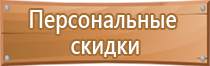 Персональные скидки